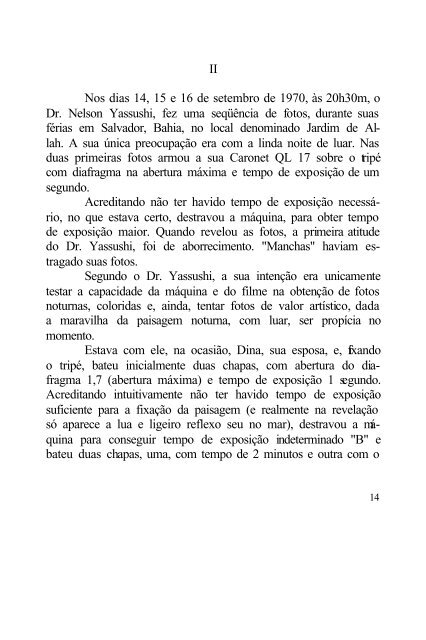 II

Nos dias 14, 15 e 16 de setembro de 1970, às 20h30m, o Dr. Nelson Yassushi, fez uma seqüência de fotos, durante suas férias em Salvador, Bahia, no local denominado Jardim de Allah. A sua única preocupação era com a linda noite de luar. Nas duas primeiras fotos armou a sua Caronet QL 17 sobre o tripé com diafragma na abertura máxima e tempo de exposição de um segundo.

Acreditando não ter havido tempo de exposição necessário, no que estava certo, destravou a máquina, para obter tempo de exposição maior. Quando revelou as fotos, a primeira atitude do Dr. Yassushi, foi de aborrecimento. "Manchas" haviam estragado suas fotos.

Segundo o Dr. Yassushi, a sua intenção era unicamente testar a capacidade da máquina e do filme na obtenção de fotos noturnas, coloridas e, ainda, tentar fotos de valor artístico, dada a maravilha da paisagem noturna, com luar, ser propícia no momento.

Estava com ele, na ocasião, Dina, sua esposa, e, fixando o tripé, bateu inicialmente duas chapas, com abertura do diafragma 1,7 (abertura máxima) e tempo de exposição 1 segundo. Acreditando intuitivamente não ter havido tempo de exposição suficiente para a fixação da paisagem (e realmente na revelação só aparece a lua e ligeiro reflexo seu no mar), destravou a máquina para conseguir tempo de exposição indeterminado "B" e bateu duas chapas, uma, com tempo de 2 minutos e outra com o

14